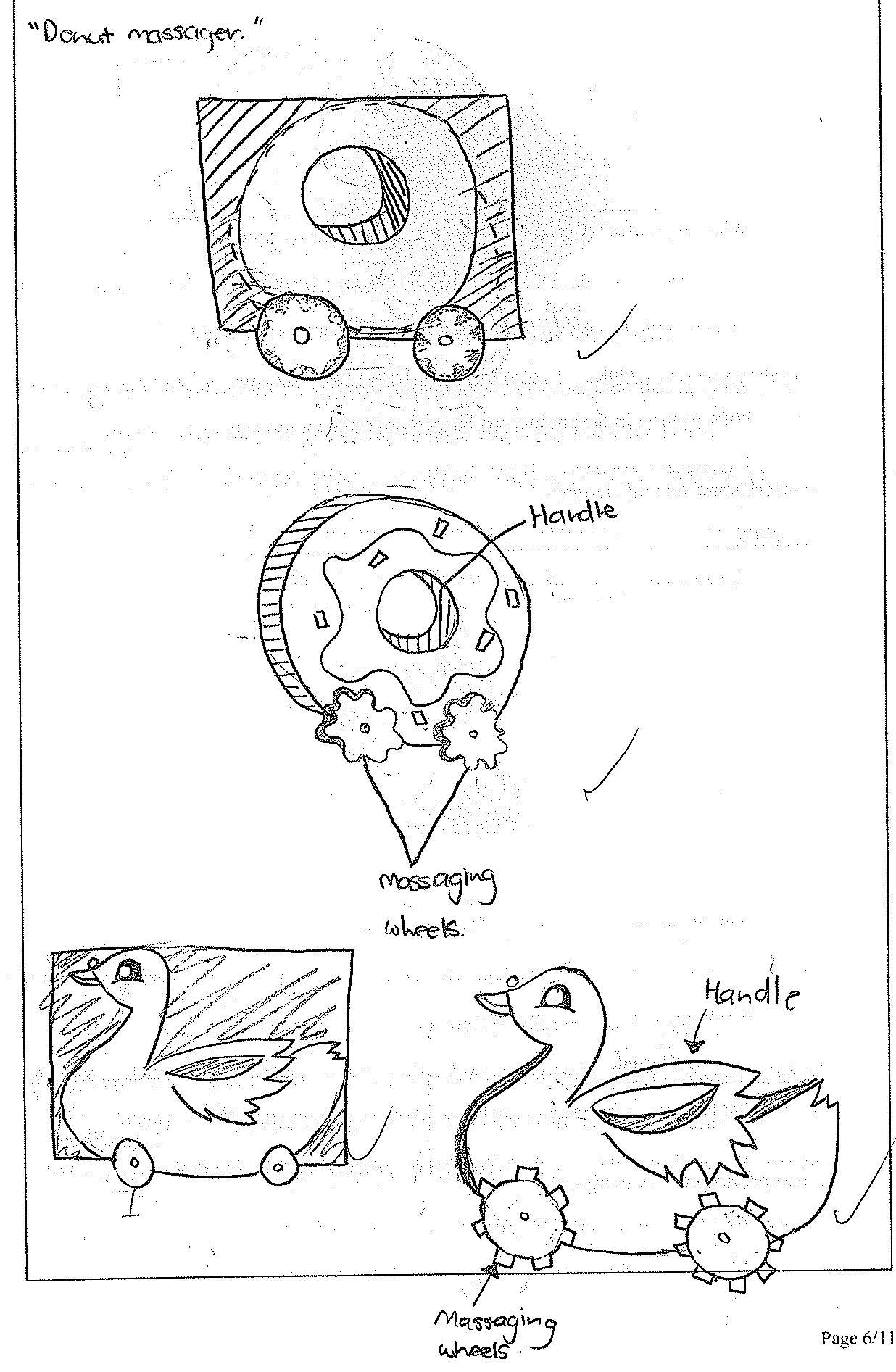 "Donut massager."

Handle

massaging wheels.

Handle

Massaging wheels

Page 6/11